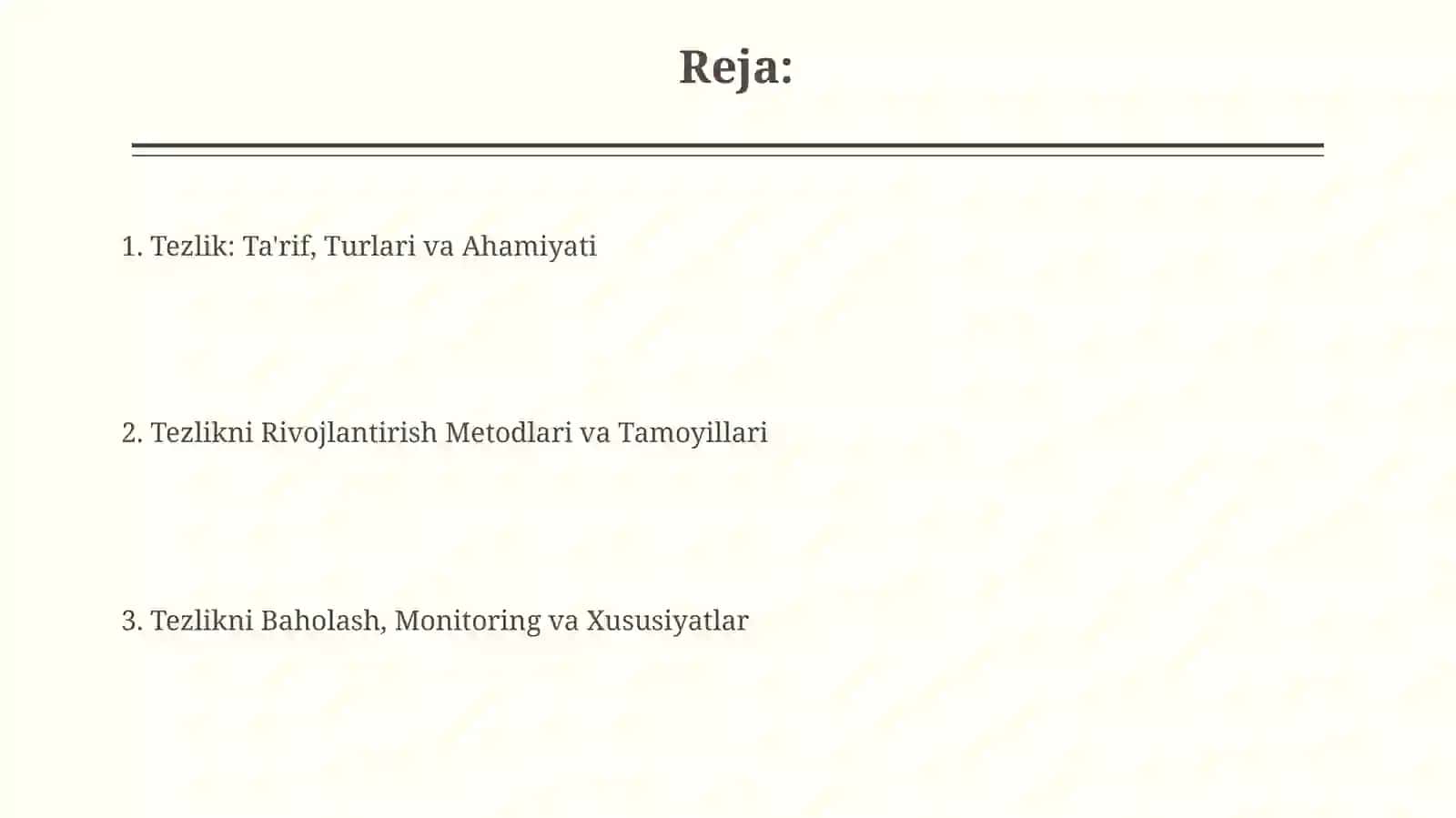 Reja:

1. Tezlik: Ta'rif, Turlari va Ahamiyati

2. Tezlikni Rivojlantirish Metodlari va Tamoyillari

3. Tezlikni Baholash, Monitoring va Xususiyatlar